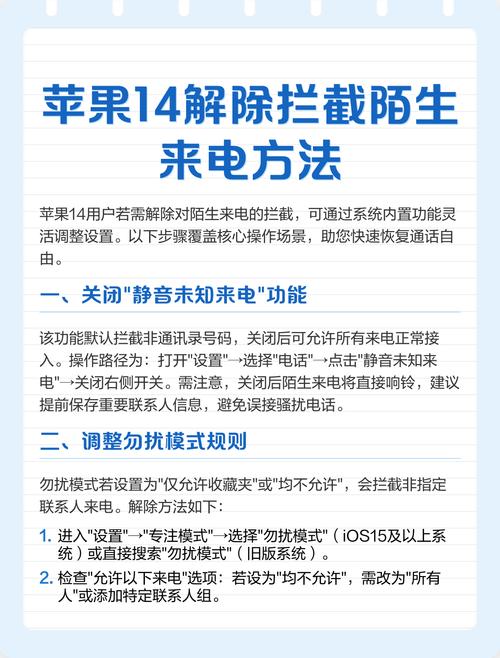 苹果14解除拦截陌生来电方法

苹果14用户若需解除对陌生来电的拦截，可通过系统内置功能灵活调整设置。以下步骤覆盖核心操作场景，助您快速恢复通话自由。

一、关闭"静音未知来电"功能

该功能默认拦截非通讯录号码，关闭后可允许所有来电正常接入。操作路径为：打开"设置"→选择"电话"→点击"静音未知来电"→关闭右侧开关。需注意，关闭后陌生来电将直接响铃，建议提前保存重要联系人信息，避免误接骚扰电话。

二、调整勿扰模式规则

勿扰模式若设置为"仅允许收藏夹"或"均不允许"，会拦截非指定联系人来电。解除方法如下：

1. 进入"设置"→"专注模式"→选择"勿扰模式"（iOS15及以上系统）或直接搜索"勿扰模式"（旧版系统）。
2. 检查"允许以下来电"选项：若设为"均不允许"，需改为"所有人"或添加特定联系人组。